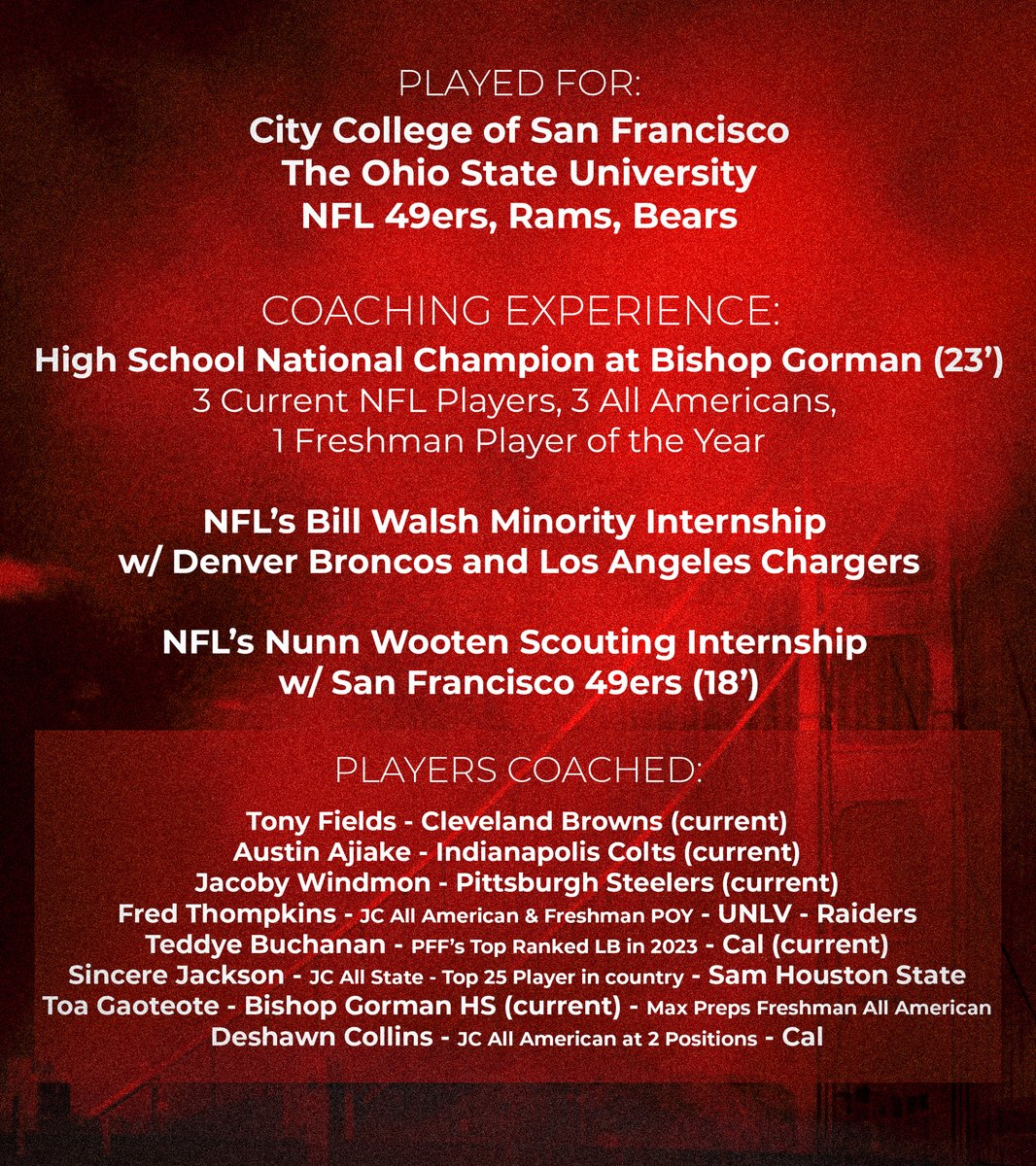 PLAYED FOR:
City College of San Francisco
The Ohio State University
NFL 49ers, Rams, Bears

COACHING EXPERIENCE:
High School National Champion at Bishop Gorman (23')
3 Current NFL Players, 3 All Americans,
1 Freshman Player of the Year

NFL's Bill Walsh Minority Internship
w/ Denver Broncos and Los Angeles Chargers

NFL's Nunn Wooten Scouting Internship
w/ San Francisco 49ers (18')

PLAYERS COACHED:
Tony Fields - Cleveland Browns (current)
Austin Ajiake - Indianapolis Colts (current)
Jacoby Windmon - Pittsburgh Steelers (current)
Fred Thompkins - JC All American & Freshman POY - UNLV - Raiders
Teddye Buchanan - PFF's Top Ranked LB in 2023 - Cal (current)
Sincere Jackson - JC All State - Top 25 Player in country - Sam Houston State
Toa Gaoteote - Bishop Gorman HS (current) - Max Preps Freshman All American
Deshawn Collins - JC All American at 2 Positions - Cal